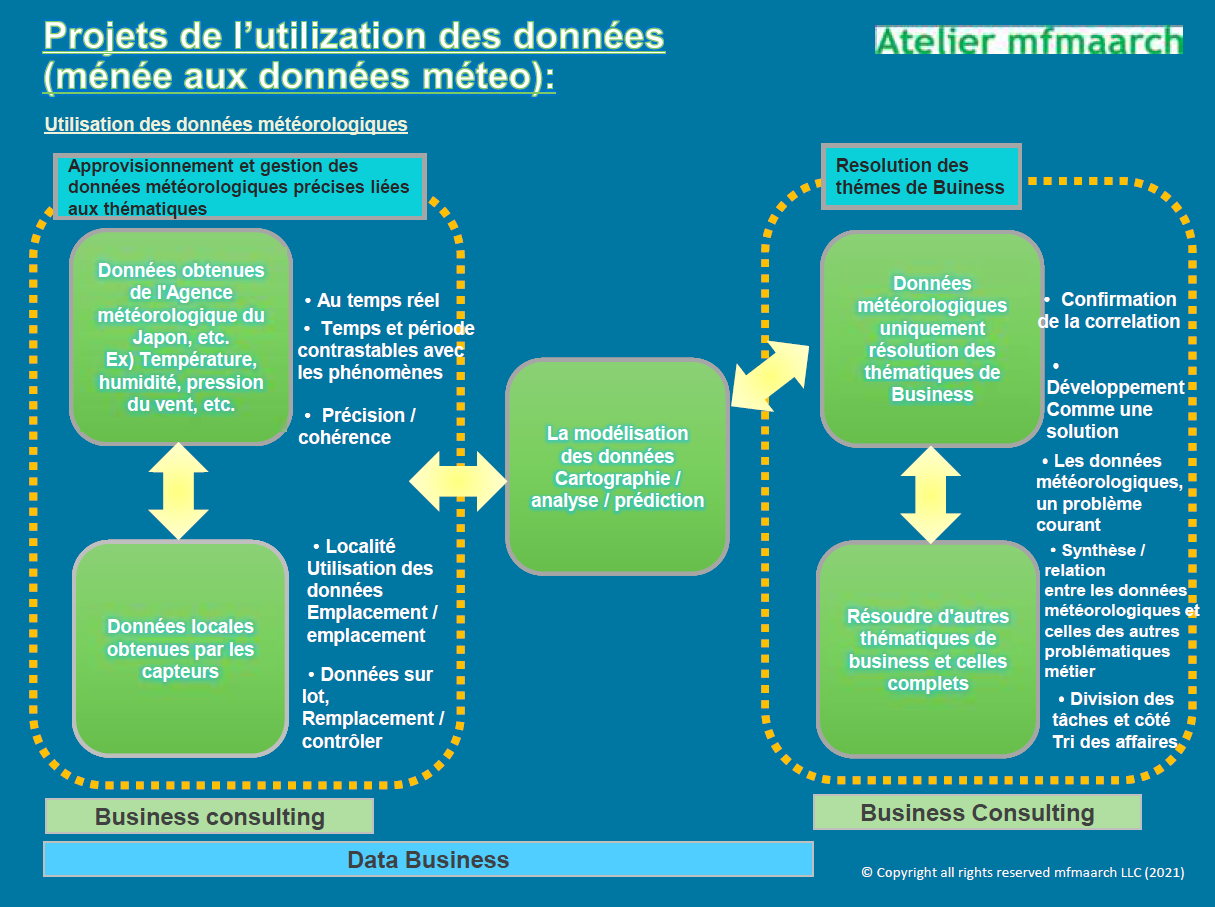 Projets de l’utilization des données (ménée aux données méteo):

Atelier mfmaarch

Utilisation des données météorologiques

Approvisionnement et gestion des données météorologiques précises liées aux thématiques

Données obtenues de l'Agence météorologique du Japon, etc. Ex) Température, humidité, pression du vent, etc.

• Au temps réel
• Temps et période contrastables avec les phénomènes
• Précision / cohérence

Données locales obtenues par les capteurs

• Localité Utilisation des données Emplacement / emplacement
• Données sur lot, Remplacement / contrôler

La modélisation des données Cartographie / analyse / prédiction

Resolution des thémes de Business

Données météorologiques uniquement résolution des thématiques de Business

• Confirmation de la correlation
• Développement Comme une solution
• Les données météorologiques, un problème courant

Résoudre d'autres thématiques de business et celles complets

• Synthèse / relation entre les données météorologiques et celles des autres problématiques métier
• Division des tâches et côté Tri des affaires

Business consulting

Business Consulting

Data Business

© Copyright all rights reserved mfmaarch LLC (2021)